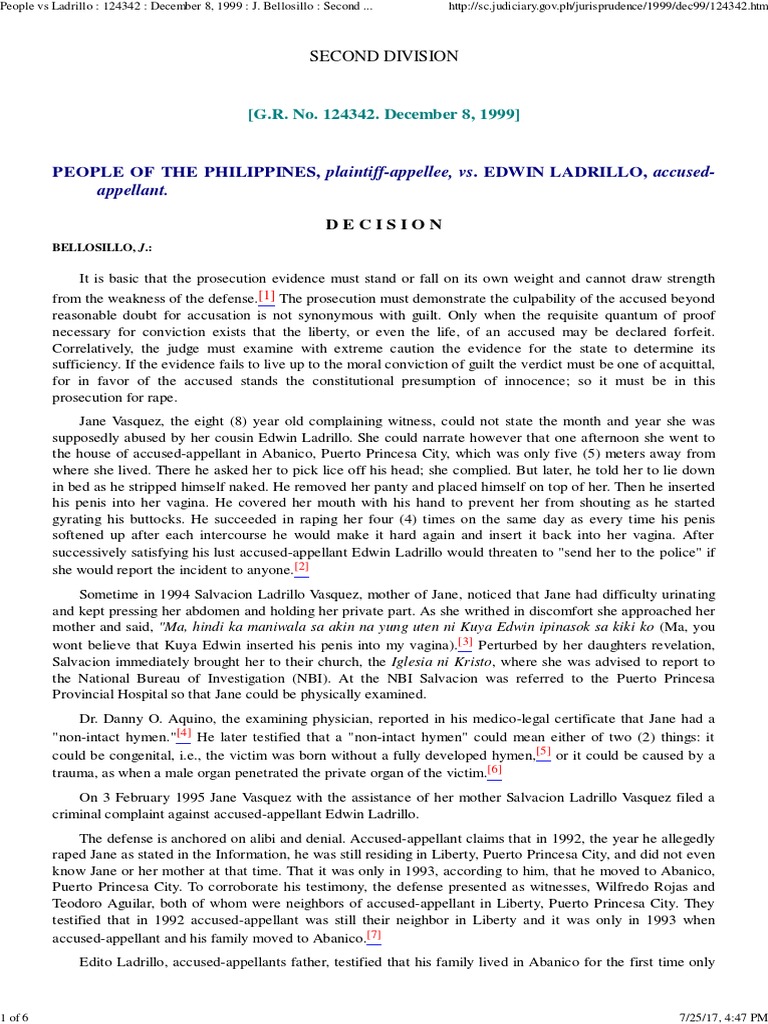 People vs Ladrillo : 124342 : December 8, 1999 : J. Bellosillo : Second ...

http://sc.judiciary.gov.ph/jurisprudence/1999/dec99/124342.htm

SECOND DIVISION

[G.R. No. 124342. December 8, 1999]

PEOPLE OF THE PHILIPPINES, plaintiff-appellee, vs. EDWIN LADRILLO, accused-appellant.

D E C I S I O N

BELLOSILLO, J.:

It is basic that the prosecution evidence must stand or fall on its own weight and cannot draw strength from the weakness of the defense.[1] The prosecution must demonstrate the culpability of the accused beyond reasonable doubt for accusation is not synonymous with guilt. Only when the requisite quantum of proof necessary for conviction exists that the liberty, or even the life, of an accused may be declared forfeit. Correlatively, the judge must examine with extreme caution the evidence for the state to determine its sufficiency. If the evidence fails to live up to the moral conviction of guilt the verdict must be one of acquittal, for in favor of the accused stands the constitutional presumption of innocence; so it must be in this prosecution for rape.

Jane Vasquez, the eight (8) year old complaining witness, could not state the month and year she was supposedly abused by her cousin Edwin Ladrillo. She could narrate however that one afternoon she went to the house of accused-appellant in Abanico, Puerto Princesa City, which was only five (5) meters away from where she lived. There he asked her to pick lice off his head; she complied. But later, he told her to lie down in bed as he stripped himself naked. He removed her panty and placed himself on top of her. Then he inserted his penis into her vagina. He covered her mouth with his hand to prevent her from shouting as he started gyrating his buttocks. He succeeded in raping her four (4) times on the same day as every time his penis softened up after each intercourse he would make it hard again and insert it back into her vagina. After successively satisfying his lust accused-appellant Edwin Ladrillo would threaten to "send her to the police" if she would report the incident to anyone.[2]

Sometime in 1994 Salvacion Ladrillo Vasquez, mother of Jane, noticed that Jane had difficulty urinating and kept pressing her abdomen and holding her private part. As she writhed in discomfort she approached her mother and said, "Ma, hindi ka maniwala sa akin na yung uten ni Kuya Edwin ipinasok sa kiki ko (Ma, you wont believe that Kuya Edwin inserted his penis into my vagina).[3] Perturbed by her daughters revelation, Salvacion immediately brought her to their church, the Iglesia ni Kristo, where she was advised to report to the National Bureau of Investigation (NBI). At the NBI Salvacion was referred to the Puerto Princesa Provincial Hospital so that Jane could be physically examined.

Dr. Danny O. Aquino, the examining physician, reported in his medico-legal certificate that Jane had a "non-intact hymen."[4] He later testified that a "non-intact hymen" could mean either of two (2) things: it could be congenital, i.e., the victim was born without a fully developed hymen,[5] or it could be caused by a trauma, as when a male organ penetrated the private organ of the victim.[6]

On 3 February 1995 Jane Vasquez with the assistance of her mother Salvacion Ladrillo Vasquez filed a criminal complaint against accused-appellant Edwin Ladrillo.

The defense is anchored on alibi and denial. Accused-appellant claims that in 1992, the year he allegedly raped Jane as stated in the Information, he was still residing in Liberty, Puerto Princesa City, and did not even know Jane or her mother at that time. That it was only in 1993, according to him, that he moved to Abanico, Puerto Princesa City. To corroborate his testimony, the defense presented as witnesses, Wilfredo Rojas and Teodoro Aguilar, both of whom were neighbors of accused-appellant in Liberty, Puerto Princesa City. They testified that in 1992 accused-appellant was still their neighbor in Liberty and it was only in 1993 when accused-appellant and his family moved to Abanico.[7]

Edito Ladrillo, accused-appellants father, testified that his family lived in Abanico for the first time only

1 of 6

7/25/17, 4:47 PM